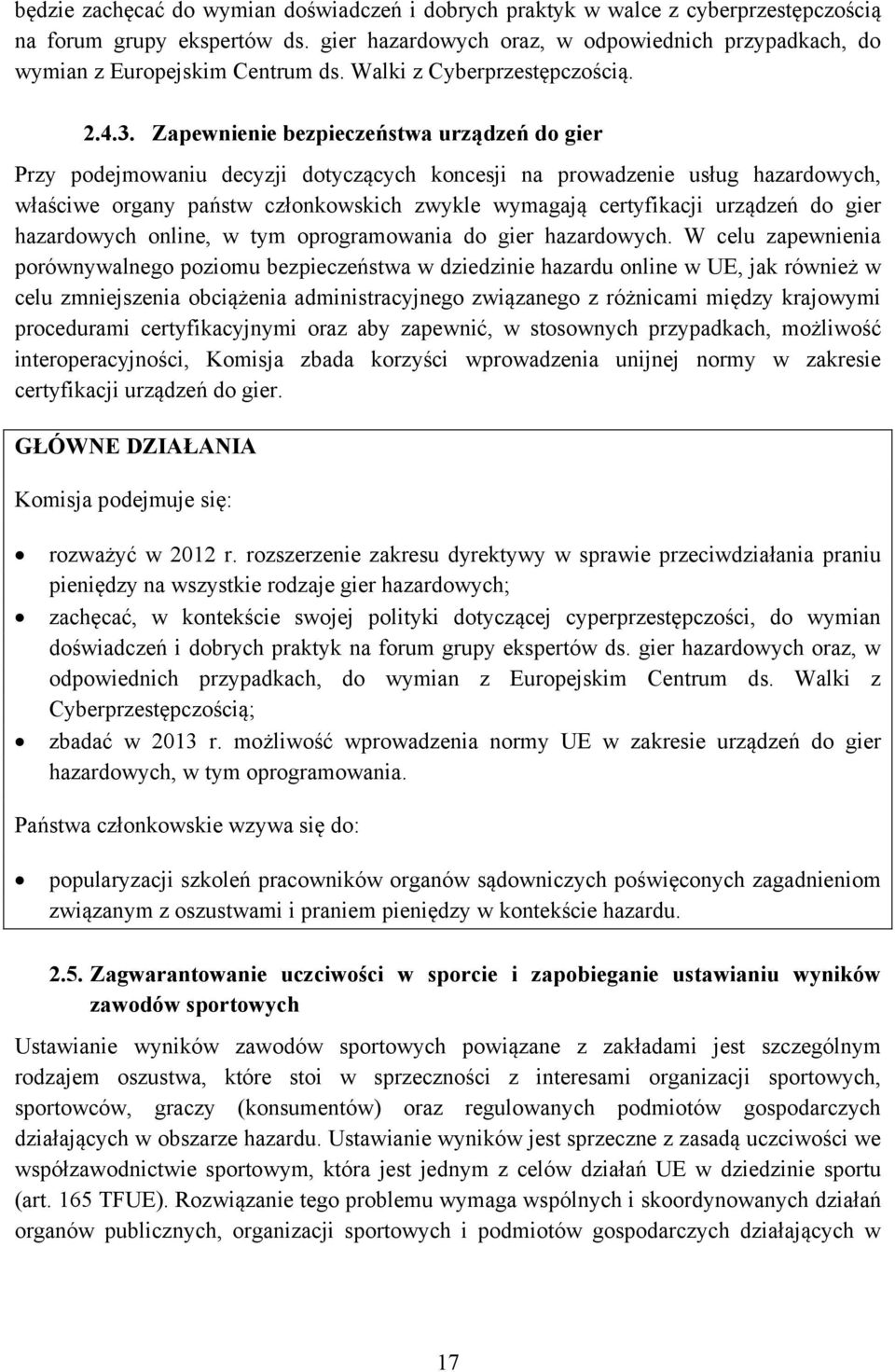 będzie zachęcać do wymian doświadczeń i dobrych praktyk w walce z cyberprzestępczością na forum grupy ekspertów ds. gier hazardowych oraz, w odpowiednich przypadkach, do wymian z Europejskim Centrum ds. Walki z Cyberprzestępczością.

2.4.3. Zapewnienie bezpieczeństwa urządzeń do gier

Przy podejmowaniu decyzji dotyczących koncesji na prowadzenie usług hazardowych, właściwe organy państw członkowskich zwykle wymagają certyfikacji urządzeń do gier hazardowych online, w tym oprogramowania do gier hazardowych. W celu zapewnienia porównywalnego poziomu bezpieczeństwa w dziedzinie hazardu online w UE, jak również w celu zmniejszenia obciążenia administracyjnego związanego z różnicami między krajowymi procedurami certyfikacyjnymi oraz aby zapewnić, w stosownych przypadkach, możliwość interoperacyjności, Komisja zbada korzyści wprowadzenia unijnej normy w zakresie certyfikacji urządzeń do gier.

GŁÓWNE DZIAŁANIA

Komisja podejmuje się:

• rozważyć w 2012 r. rozszerzenie zakresu dyrektywy w sprawie przeciwdziałania praniu pieniędzy na wszystkie rodzaje gier hazardowych;
• zachęcać, w kontekście swojej polityki dotyczącej cyperprzestępczości, do wymian doświadczeń i dobrych praktyk na forum grupy ekspertów ds. gier hazardowych oraz, w odpowiednich przypadkach, do wymian z Europejskim Centrum ds. Walki z Cyberprzestępczością;
• zbadać w 2013 r. możliwość wprowadzenia normy UE w zakresie urządzeń do gier hazardowych, w tym oprogramowania.

Państwa członkowskie wzywa się do:

• popularyzacji szkoleń pracowników organów sądowniczych poświęconych zagadnieniom związanym z oszustwami i praniem pieniędzy w kontekście hazardu.

2.5. Zagwarantowanie uczciwości w sporcie i zapobieganie ustawianiu wyników zawodów sportowych

Ustawianie wyników zawodów sportowych powiązane z zakładami jest szczególnym rodzajem oszustwa, które stoi w sprzeczności z interesami organizacji sportowych, sportowców, graczy (konsumentów) oraz regulowanych podmiotów gospodarczych działających w obszarze hazardu. Ustawianie wyników jest sprzeczne z zasadą uczciwości we współzawodnictwie sportowym, która jest jednym z celów działań UE w dziedzinie sportu (art. 165 TFUE). Rozwiązanie tego problemu wymaga wspólnych i skoordynowanych działań organów publicznych, organizacji sportowych i podmiotów gospodarczych działających w

17